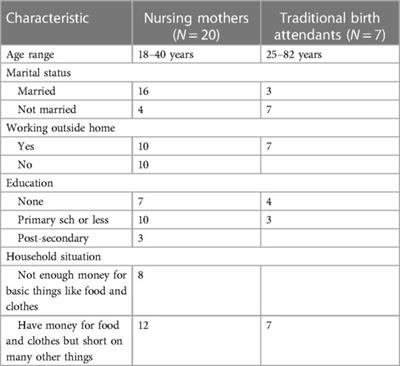 | Characteristic | Nursing mothers ($N = 20$) | Traditional birth attendants ($N = 7$) |
|---|---|---|
| Age range | 18–40 years | 25–82 years |
| Marital status | | |
| Married | 16 | 3 |
| Not married | 4 | 7 |
| Working outside home | | |
| Yes | 10 | 7 |
| No | 10 | |
| Education | | |
| None | 7 | 4 |
| Primary sch or less | 10 | 3 |
| Post-secondary | 3 | |
| Household situation | | |
| Not enough money for basic things like food and clothes | 8 | |
| Have money for food and clothes but short on many other things | 12 | 7 |